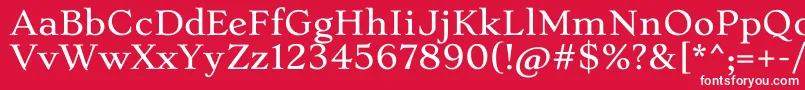 AaBbCcDdEeFfGgHhIiJjKkLlMmNnOoPpQq
VvWwXxYyZz1234567890(!@#$%?&[*^;=+-/

fontsforyou.com